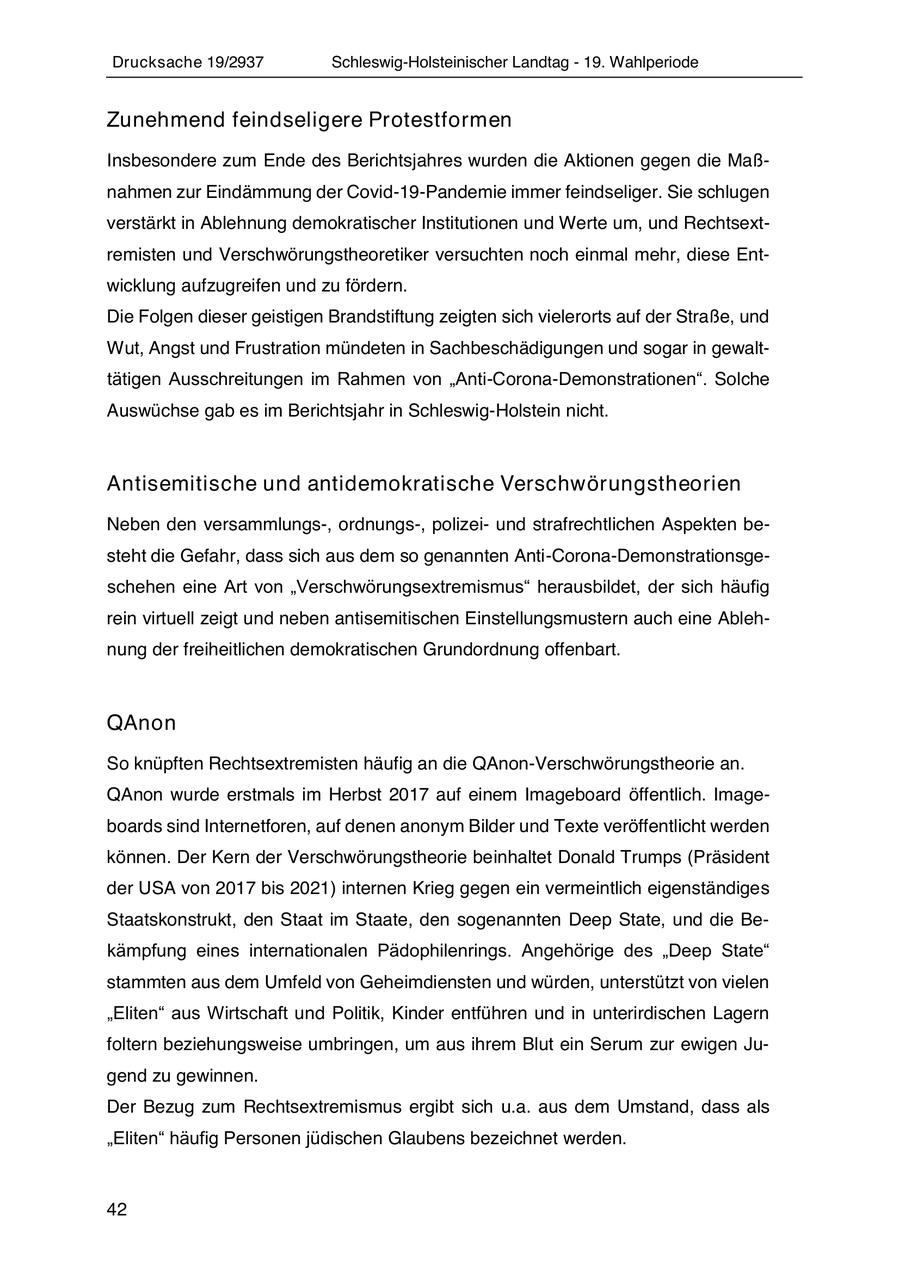 Drucksache 19/2937 Schleswig-Holsteinischer Landtag - 19. Wahlperiode

Zunehmend feindseligere Protestformen

Insbesondere zum Ende des Berichtsjahres wurden die Aktionen gegen die Maßnahmen zur Eindämmung der Covid-19-Pandemie immer feindseliger. Sie schlugen verstärkt in Ablehnung demokratischer Institutionen und Werte um, und Rechtsextremisten und Verschwörungstheoretiker versuchten noch einmal mehr, diese Entwicklung aufzugreifen und zu fördern.
Die Folgen dieser geistigen Brandstiftung zeigten sich vielerorts auf der Straße, und Wut, Angst und Frustration mündeten in Sachbeschädigungen und sogar in gewalttätigen Ausschreitungen im Rahmen von „Anti-Corona-Demonstrationen“. Solche Auswüchse gab es im Berichtsjahr in Schleswig-Holstein nicht.

Antisemitische und antidemokratische Verschwörungstheorien

Neben den versammlungs-, ordnungs-, polizei- und strafrechtlichen Aspekten besteht die Gefahr, dass sich aus dem so genannten Anti-Corona-Demonstrationsgeschehen eine Art von „Verschwörungsextremismus“ herausbildet, der sich häufig rein virtuell zeigt und neben antisemitischen Einstellungsmustern auch eine Ablehnung der freiheitlichen demokratischen Grundordnung offenbart.

QAnon

So knüpften Rechtsextremisten häufig an die QAnon-Verschwörungstheorie an.
QAnon wurde erstmals im Herbst 2017 auf einem Imageboard öffentlich. Imageboards sind Internetforen, auf denen anonym Bilder und Texte veröffentlicht werden können. Der Kern der Verschwörungstheorie beinhaltet Donald Trumps (Präsident der USA von 2017 bis 2021) internen Krieg gegen ein vermeintlich eigenständiges Staatskonstrukt, den Staat im Staate, den sogenannten Deep State, und die Bekämpfung eines internationalen Pädophilenrings. Angehörige des „Deep State“ stammten aus dem Umfeld von Geheimdiensten und würden, unterstützt von vielen „Eliten“ aus Wirtschaft und Politik, Kinder entführen und in unterirdischen Lagern foltern beziehungsweise umbringen, um aus ihrem Blut ein Serum zur ewigen Jugend zu gewinnen.
Der Bezug zum Rechtsextremismus ergibt sich u.a. aus dem Umstand, dass als „Eliten“ häufig Personen jüdischen Glaubens bezeichnet werden.

42